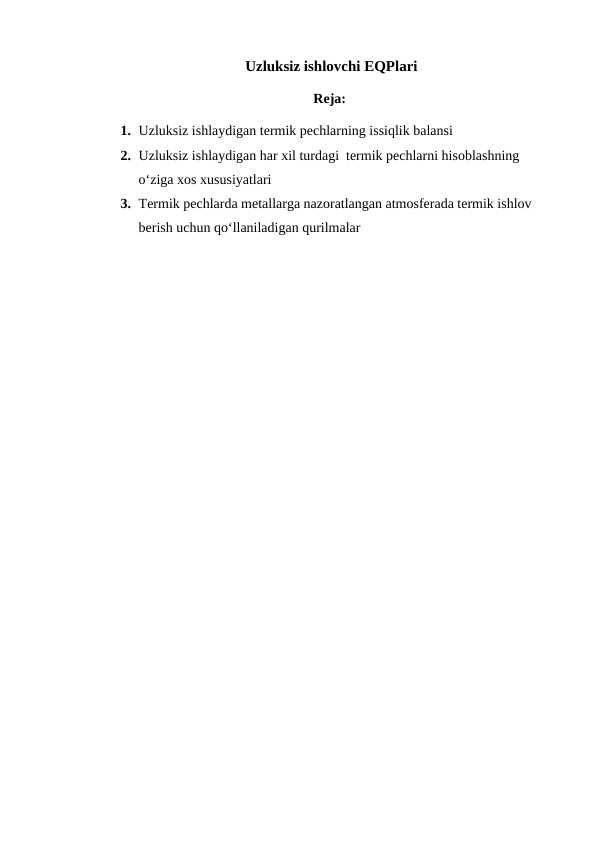 Uzluksiz ishlovchi EQPlari

Reja:

1. Uzluksiz ishlaydigan termik pechlarning issiqlik balansi
2. Uzluksiz ishlaydigan har xil turdagi termik pechlarni hisoblashning o‘ziga xos xususiyatlari
3. Termik pechlarda metallarga nazoratlangan atmosferada termik ishlov berish uchun qo‘llaniladigan qurilmalar